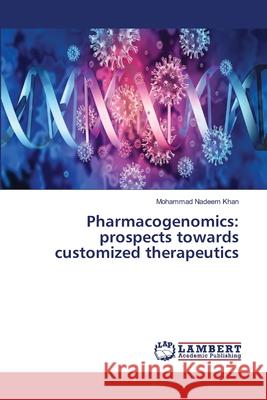 Mohammad Nadeem Khan

Pharmacogenomics: prospects towards customized therapeutics

LAP LAMBERT Academic Publishing

Kraina Książek